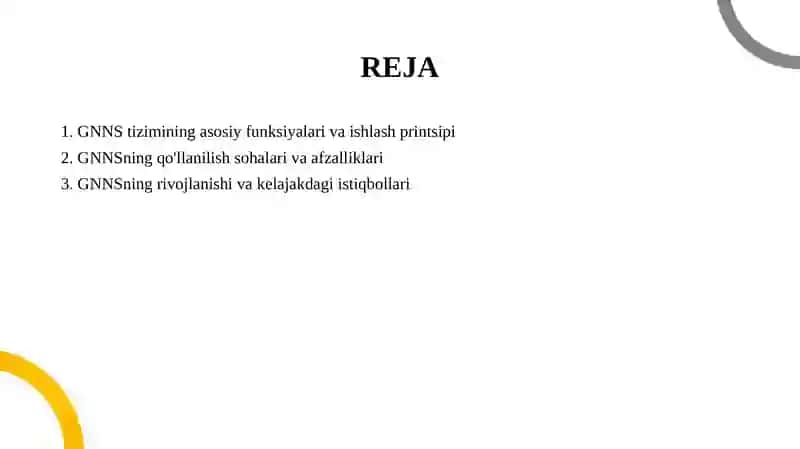 REJA

1. GNNS tizimining asosiy funksiyalari va ishlash printsipi
2. GNNSning qo'llanilish sohalari va afzalliklari
3. GNNSning rivojlanishi va kelajakdagi istiqbollari